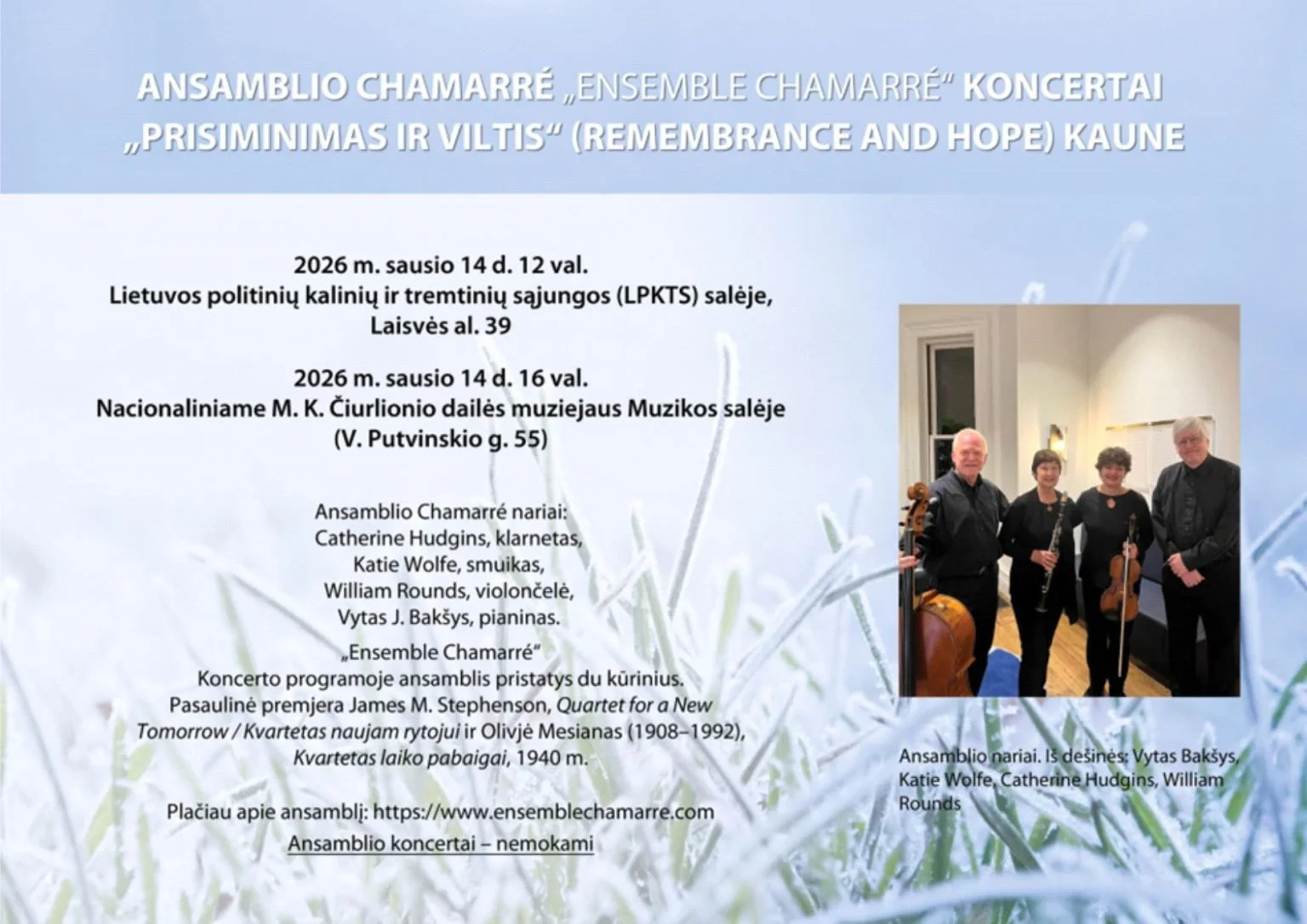 ANSAMBLIO CHAMARRÉ „ENSEMBLE CHAMARRÉ“ KONCERTAI „PRISIMINIMAS IR VILTIS“ (REMEMBRANCE AND HOPE) KAUNE

2026 m. sausio 14 d. 12 val.
Lietuvos politinių kalinių ir tremtinių sąjungos (LPKTS) salėje,
Laisvės al. 39

2026 m. sausio 14 d. 16 val.
Nacionaliniame M. K. Čiurlionio dailės muziejaus Muzikos salėje
(V. Putvinskio g. 55)

Ansamblio Chamarré nariai:
Catherine Hudgins, klarnetas,
Katie Wolfe, smuikas,
William Rounds, violončelė,
Vytas J. Bakšys, pianinas.

„Ensemble Chamarré“
Koncerto programoje ansamblis pristatys du kūrinius.
Pasaulinė premjera James M. Stephenson, Quartet for a New Tomorrow / Kvartetas naujam rytojui ir Olivjė Mesianas (1908–1992), Kvartetas laiko pabaigai, 1940 m.

Plačiau apie ansamblį: https://www.ensemblechamarre.com
Ansamblio koncertai – nemokami

Ansamblio nariai. Iš dešinės: Vytas Bakšys, Katie Wolfe, Catherine Hudgins, William Rounds